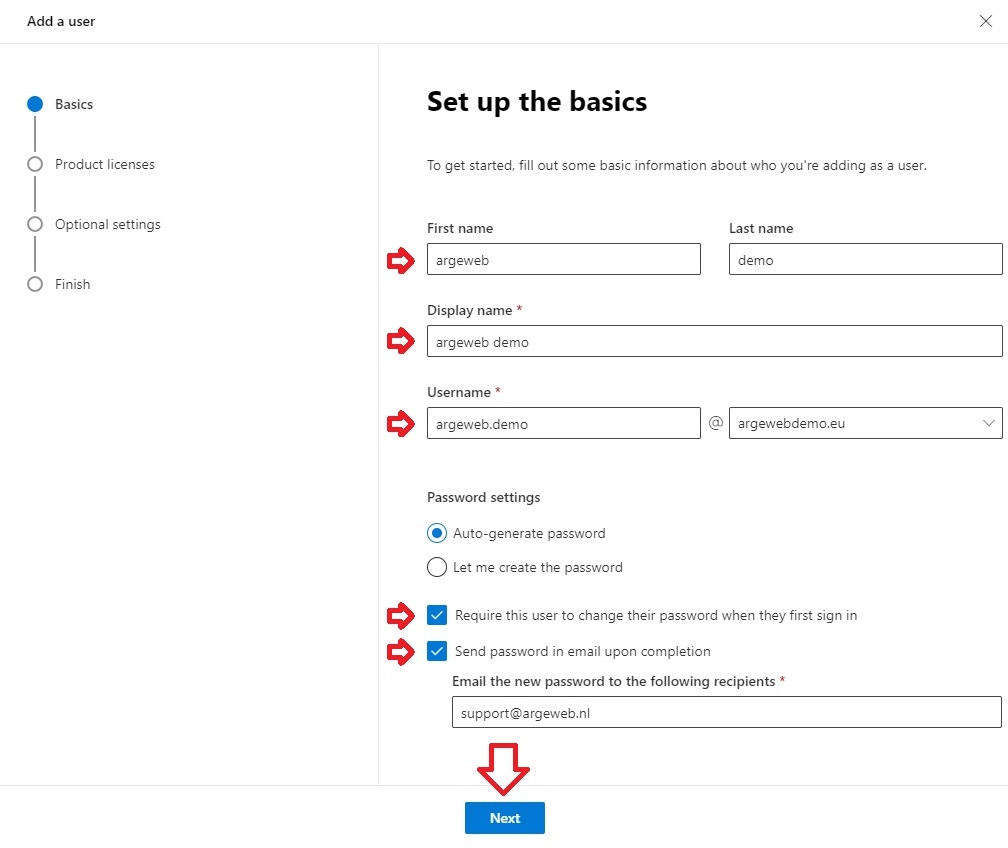 Add a user

Basics
Product licenses
Optional settings
Finish

Set up the basics

To get started, fill out some basic information about who you're adding as a user.

First name
argeweb

Last name
demo

Display name *
argeweb demo

Username *
argeweb.demo @ argewebdemo.eu

Password settings

Auto-generate password

Let me create the password

Require this user to change their password when they first sign in

Send password in email upon completion

Email the new password to the following recipients *
support@argeweb.nl

Next